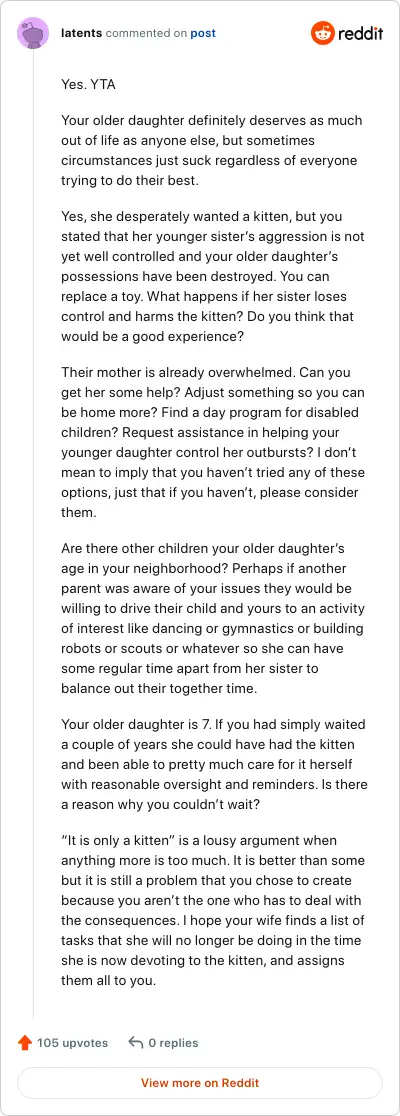 latents commented on post

reddit

Yes. YTA

Your older daughter definitely deserves as much out of life as anyone else, but sometimes circumstances just suck regardless of everyone trying to do their best.

Yes, she desperately wanted a kitten, but you stated that her younger sister's aggression is not yet well controlled and your older daughter's possessions have been destroyed. You can replace a toy. What happens if her sister loses control and harms the kitten? Do you think that would be a good experience?

Their mother is already overwhelmed. Can you get her some help? Adjust something so you can be home more? Find a day program for disabled children? Request assistance in helping your younger daughter control her outbursts? I don't mean to imply that you haven't tried any of these options, just that if you haven't, please consider them.

Are there other children your older daughter's age in your neighborhood? Perhaps if another parent was aware of your issues they would be willing to drive their child and yours to an activity of interest like dancing or gymnastics or building robots or scouts or whatever so she can have some regular time apart from her sister to balance out their together time.

Your older daughter is 7. If you had simply waited a couple of years she could have had the kitten and been able to pretty much care for it herself with reasonable oversight and reminders. Is there a reason why you couldn't wait?

"It is only a kitten" is a lousy argument when anything more is too much. It is better than some but it is still a problem that you chose to create because you aren't the one who has to deal with the consequences. I hope your wife finds a list of tasks that she will no longer be doing in the time she is now devoting to the kitten, and assigns them all to you.

105 upvotes

0 replies

View more on Reddit